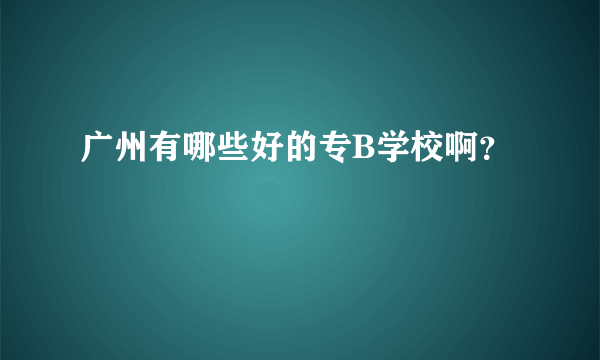 广州有哪些好的专B学校啊?